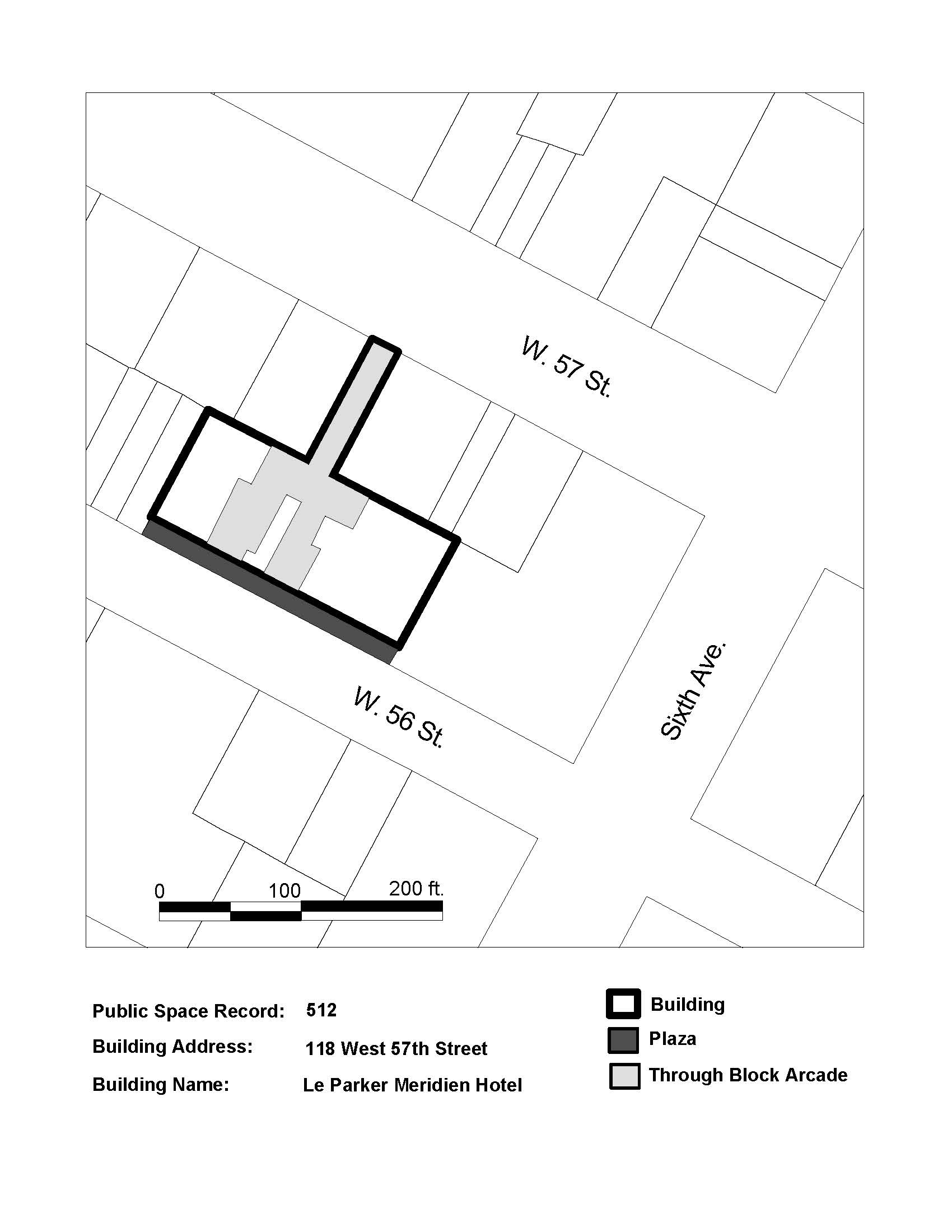 W. 57 St.

W. 56 St.

Sixth Ave.

0 100 200 ft.

Public Space Record: 512

Building Address: 118 West 57th Street

Building Name: Le Parker Meridien Hotel

Building

Plaza

Through Block Arcade